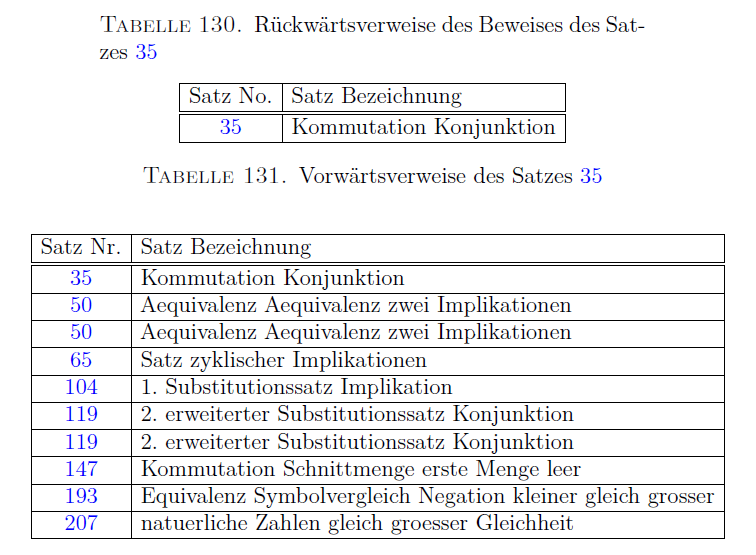 Tabelle 130. Rückwärtsverweise des Beweises des Satzes 35

| Satz No. | Satz Bezeichnung |
|---|---|
| 35 | Kommutation Konjunktion |

Tabelle 131. Vorwärtsverweise des Satzes 35

| Satz Nr. | Satz Bezeichnung |
|---|---|
| 35 | Kommutation Konjunktion |
| 50 | Aequivalenz Aequivalenz zwei Implikationen |
| 50 | Aequivalenz Aequivalenz zwei Implikationen |
| 65 | Satz zyklischer Implikationen |
| 104 | 1. Substitutionssatz Implikation |
| 119 | 2. erweiterter Substitutionssatz Konjunktion |
| 119 | 2. erweiterter Substitutionssatz Konjunktion |
| 147 | Kommutation Schnittmenge erste Menge leer |
| 193 | Equivalenz Symbolvergleich Negation kleiner gleich grosser |
| 207 | natuerliche Zahlen gleich groesser Gleichheit |